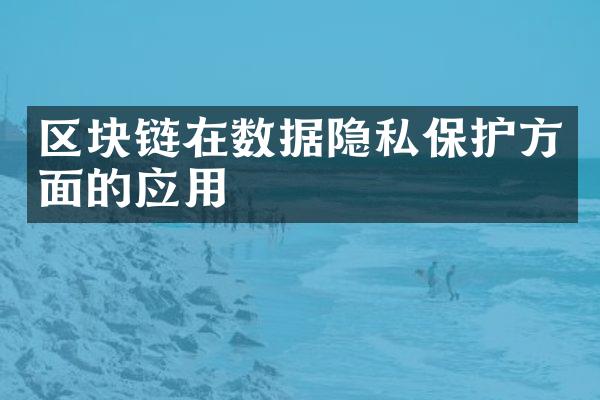 区块链在数据隐私保护方面的应用